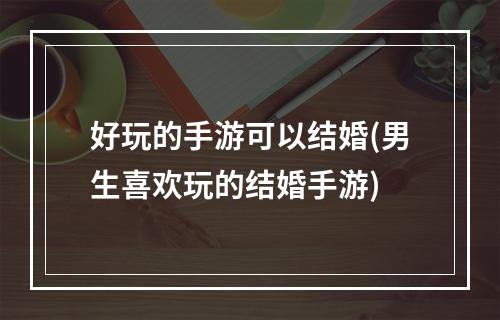 好玩的手游可以结婚(男生喜欢玩的结婚手游)